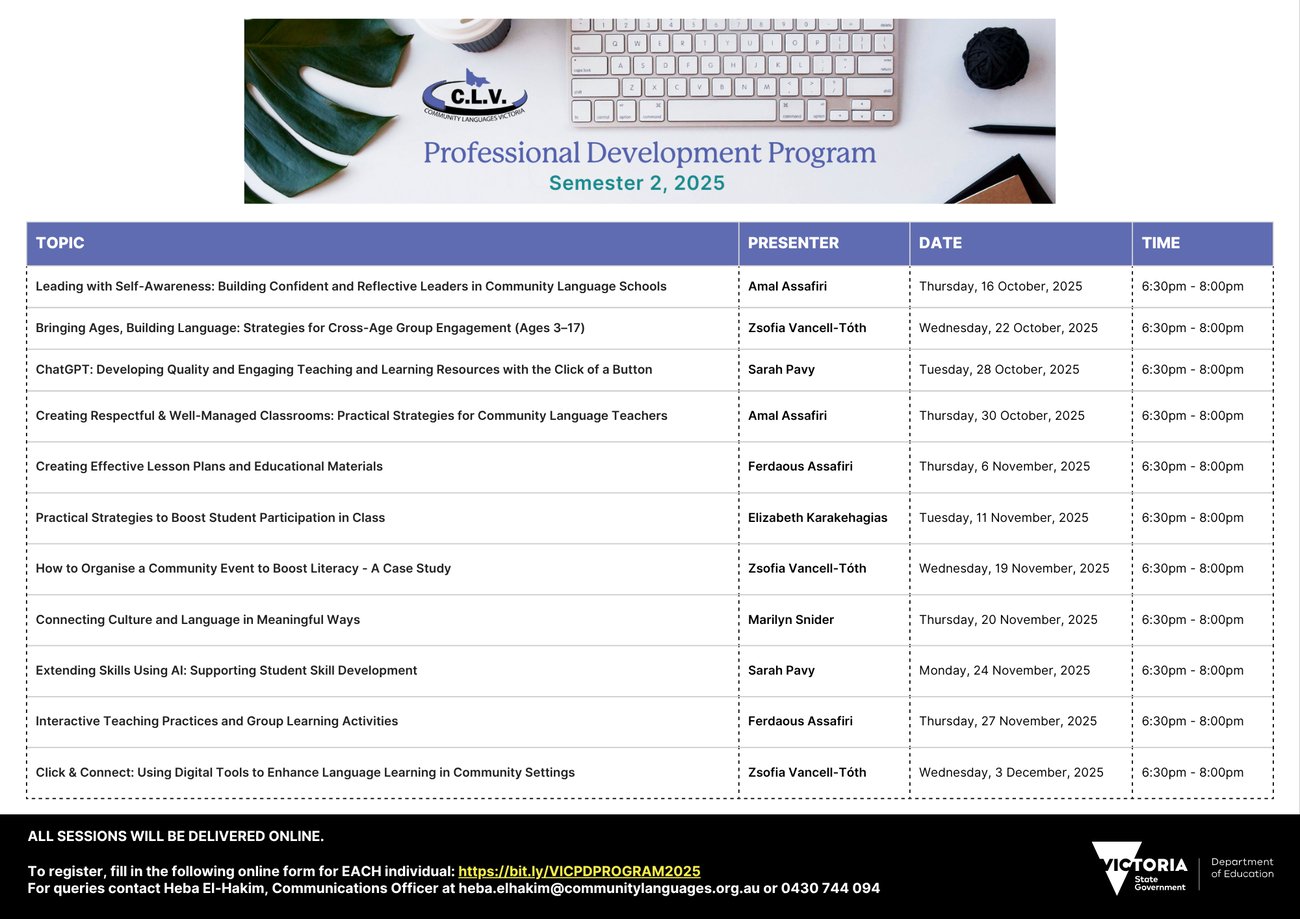 C.L.V.
COMMUNITY LANGUAGES VICTORIA

Professional Development Program
Semester 2, 2025

| TOPIC | PRESENTER | DATE | TIME |
|---|---|---|---|
| Leading with Self-Awareness: Building Confident and Reflective Leaders in Community Language Schools | Amal Assafiri | Thursday, 16 October, 2025 | 6:30pm - 8:00pm |
| Bringing Ages, Building Language: Strategies for Cross-Age Group Engagement (Ages 3–17) | Zsofia Vancell-Tóth | Wednesday, 22 October, 2025 | 6:30pm - 8:00pm |
| ChatGPT: Developing Quality and Engaging Teaching and Learning Resources with the Click of a Button | Sarah Pavy | Tuesday, 28 October, 2025 | 6:30pm - 8:00pm |
| Creating Respectful & Well-Managed Classrooms: Practical Strategies for Community Language Teachers | Amal Assafiri | Thursday, 30 October, 2025 | 6:30pm - 8:00pm |
| Creating Effective Lesson Plans and Educational Materials | Ferdaous Assafiri | Thursday, 6 November, 2025 | 6:30pm - 8:00pm |
| Practical Strategies to Boost Student Participation in Class | Elizabeth Karakehagias | Tuesday, 11 November, 2025 | 6:30pm - 8:00pm |
| How to Organise a Community Event to Boost Literacy - A Case Study | Zsofia Vancell-Tóth | Wednesday, 19 November, 2025 | 6:30pm - 8:00pm |
| Connecting Culture and Language in Meaningful Ways | Marilyn Snider | Thursday, 20 November, 2025 | 6:30pm - 8:00pm |
| Extending Skills Using AI: Supporting Student Skill Development | Sarah Pavy | Monday, 24 November, 2025 | 6:30pm - 8:00pm |
| Interactive Teaching Practices and Group Learning Activities | Ferdaous Assafiri | Thursday, 27 November, 2025 | 6:30pm - 8:00pm |
| Click & Connect: Using Digital Tools to Enhance Language Learning in Community Settings | Zsofia Vancell-Tóth | Wednesday, 3 December, 2025 | 6:30pm - 8:00pm |

ALL SESSIONS WILL BE DELIVERED ONLINE.

To register, fill in the following online form for EACH individual: https://bit.ly/VICPDPROGRAM2025
For queries contact Heba El-Hakim, Communications Officer at heba.elhakim@communitylanguages.org.au or 0430 744 094

VICTORIA State Government
Department of Education